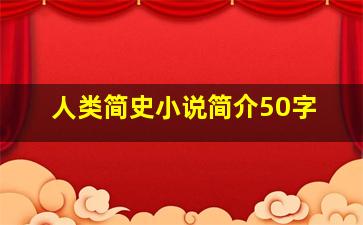 人类简史小说简介50字